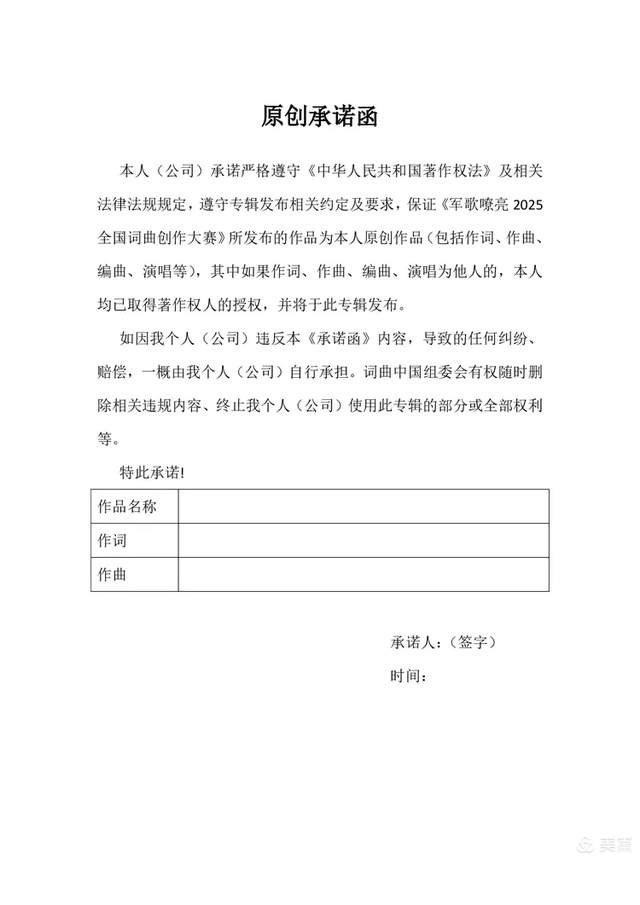 原创承诺函

本人（公司）承诺严格遵守《中华人民共和国著作权法》及相关法律法规规定，遵守专辑发布相关约定及要求，保证《军歌嘹亮 2025 全国词曲创作大赛》所发布的作品为本人原创作品（包括作词、作曲、编曲、演唱等），其中如果作词、作曲、编曲、演唱为他人的，本人均已取得著作权人的授权，并将于此专辑发布。

如因我个人（公司）违反本《承诺函》内容，导致的任何纠纷、赔偿，一概由我个人（公司）自行承担。词曲中国组委会有权随时删除相关违规内容、终止我个人（公司）使用此专辑的部分或全部权利等。

特此承诺!

| 作品名称 | |
|---|---|
| 作词 | |
| 作曲 | |

承诺人：（签字）

时间：

美篇